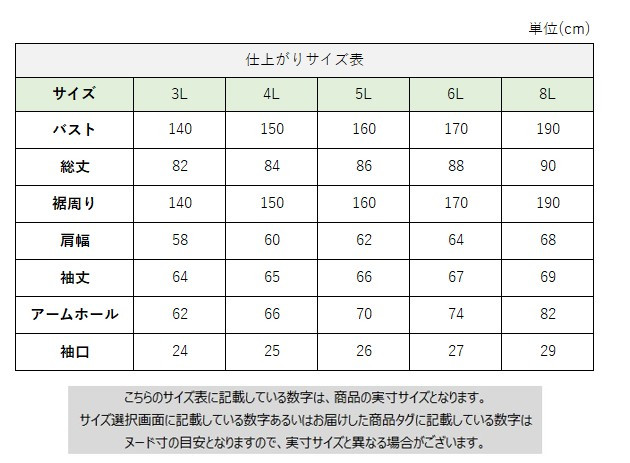 単位(cm)

仕上がりサイズ表

| サイズ | 3L | 4L | 5L | 6L | 8L |
|---|---|---|---|---|---|
| バスト | 140 | 150 | 160 | 170 | 190 |
| 総丈 | 82 | 84 | 86 | 88 | 90 |
| 裾周り | 140 | 150 | 160 | 170 | 190 |
| 肩幅 | 58 | 60 | 62 | 64 | 68 |
| 袖丈 | 64 | 65 | 66 | 67 | 69 |
| アームホール | 62 | 66 | 70 | 74 | 82 |
| 袖口 | 24 | 25 | 26 | 27 | 29 |

こちらのサイズ表に記載している数字は、商品の実寸サイズとなります。
サイズ選択画面に記載している数字あるいはお届けした商品タグに記載している数字は
ヌード寸の目安となりますので、実寸サイズと異なる場合がございます。